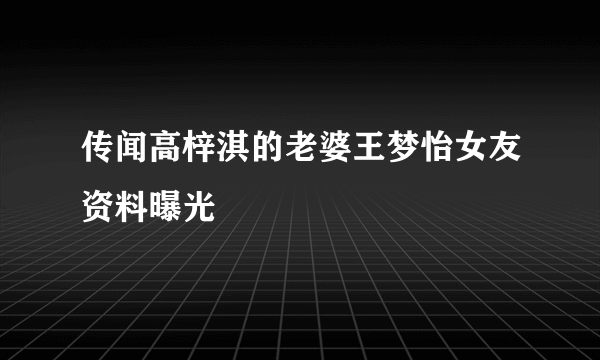 传闻高梓淇的老婆王梦怡女友资料曝光